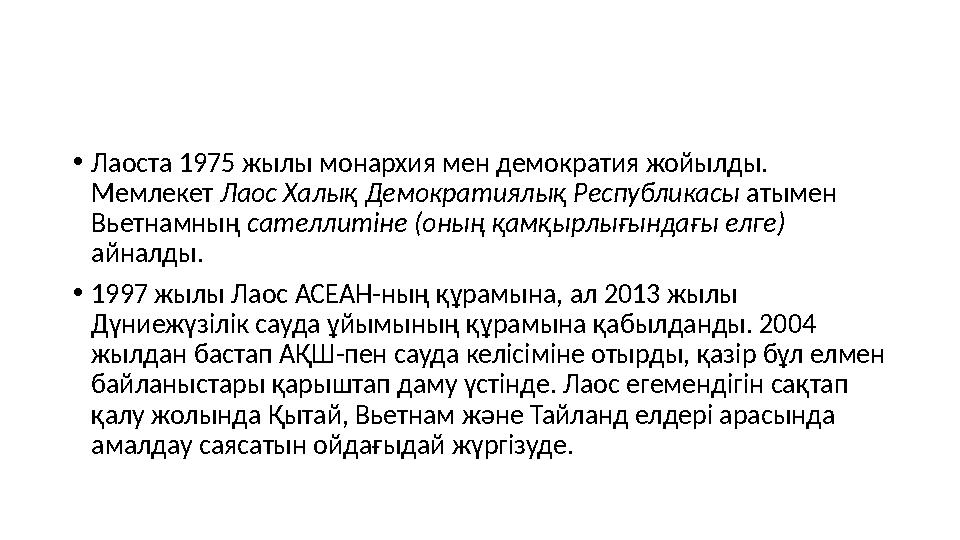 • Лаоста 1975 жылы монархия мен демократия жойылды. Мемлекет Лаос Халық Демократиялық Республикасы атымен Вьетнамның сателлитіне (оның қамқырлығындағы елге) айналды.

• 1997 жылы Лаос АСЕАН-ның құрамына, ал 2013 жылы Дүниежүзілік сауда ұйымының құрамына қабылданды. 2004 жылдан бастап АҚШ-пен сауда келісіміне отырды, қазір бұл елмен байланыстары қарыштап даму үстінде. Лаос егемендігін сақтап қалу жолында Қытай, Вьетнам және Тайланд елдері арасында амалдау саясатын ойдағыдай жүргізуде.